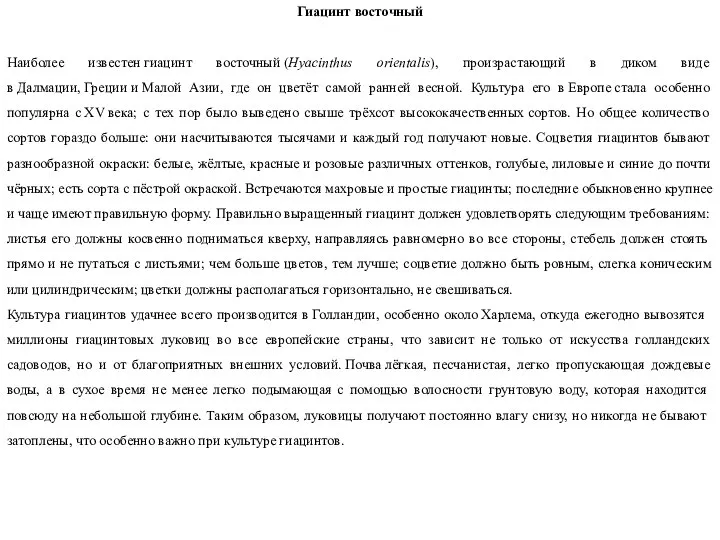 Гиацинт восточный

Наиболее известен гиацинт восточный (Hyacinthus orientalis), произрастающий в диком виде в Далмации, Греции и Малой Азии, где он цветёт самой ранней весной. Культура его в Европе стала особенно популярна с XV века; с тех пор было выведено свыше трёхсот высококачественных сортов. Но общее количество сортов гораздо больше: они насчитываются тысячами и каждый год получают новые. Соцветия гиацинтов бывают разнообразной окраски: белые, жёлтые, красные и розовые различных оттенков, голубые, лиловые и синие до почти чёрных; есть сорта с пёстрой окраской. Встречаются махровые и простые гиацинты; последние обыкновенно крупнее и чаще имеют правильную форму. Правильно выращенный гиацинт должен удовлетворять следующим требованиям: листья его должны косвенно подниматься кверху, направляясь равномерно во все стороны, стебель должен стоять прямо и не путаться с листьями; чем больше цветов, тем лучше; соцветие должно быть ровным, слегка коническим или цилиндрическим; цветки должны располагаться горизонтально, не свешиваться.
Культура гиацинтов удачнее всего производится в Голландии, особенно около Харлема, откуда ежегодно вывозятся миллионы гиацинтовых луковиц во все европейские страны, что зависит не только от искусства голландских садоводов, но и от благоприятных внешних условий. Почва лёгкая, песчанистая, легко пропускающая дождевые воды, а в сухое время не менее легко подымающая с помощью волосности грунтовую воду, которая находится повсюду на небольшой глубине. Таким образом, луковицы получают постоянно влагу снизу, но никогда не бывают затоплены, что особенно важно при культуре гиацинтов.